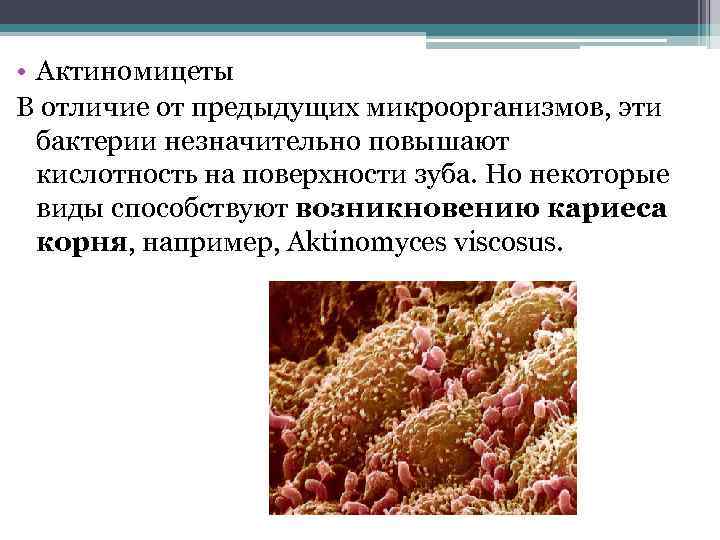 • Актиномицеты

В отличие от предыдущих микроорганизмов, эти бактерии незначительно повышают кислотность на поверхности зуба. Но некоторые виды способствуют возникновению кариеса корня, например, Aktinomyces viscosus.